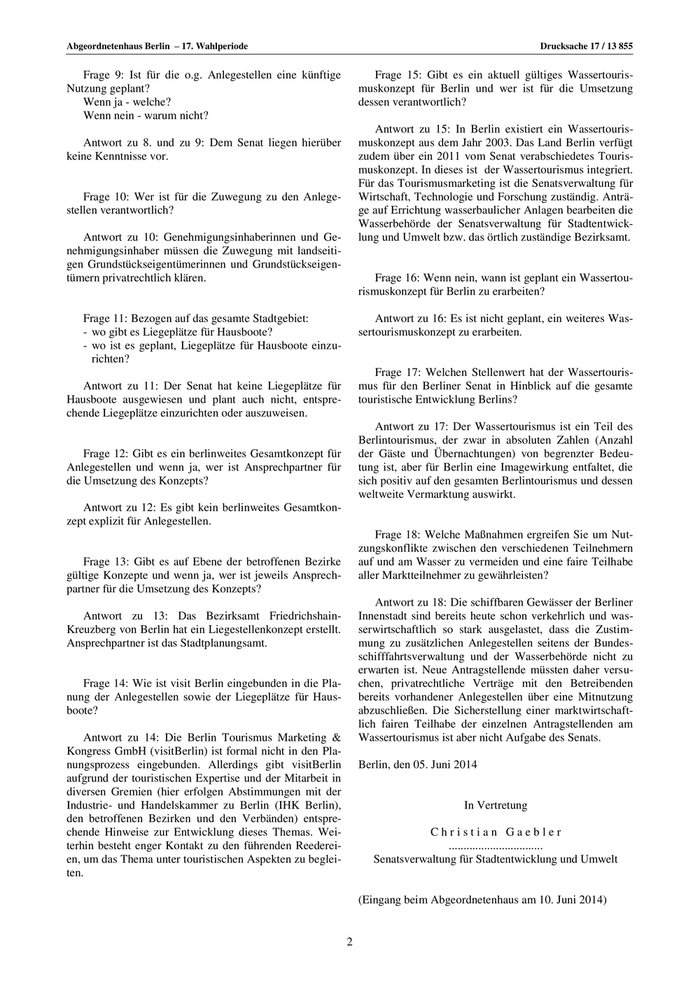 Abgeordnetenhaus Berlin – 17. Wahlperiode

Drucksache 17 / 13 855

Frage 9: Ist für die o.g. Anlegestellen eine künftige Nutzung geplant?
Wenn ja - welche?
Wenn nein - warum nicht?

Antwort zu 8. und zu 9: Dem Senat liegen hierüber keine Kenntnisse vor.

Frage 10: Wer ist für die Zuwegung zu den Anlegestellen verantwortlich?

Antwort zu 10: Genehmigungsinhaberinnen und Genehmigungsinhaber müssen die Zuwegung mit landseitigen Grundstückseigentümerinnen und Grundstückseigentümern privatrechtlich klären.

Frage 11: Bezogen auf das gesamte Stadtgebiet:
- wo gibt es Liegeplätze für Hausboote?
- wo ist es geplant, Liegeplätze für Hausboote einzurichten?

Antwort zu 11: Der Senat hat keine Liegeplätze für Hausboote ausgewiesen und plant auch nicht, entsprechende Liegeplätze einzurichten oder auszuweisen.

Frage 12: Gibt es ein berlinweites Gesamtkonzept für Anlegestellen und wenn ja, wer ist Ansprechpartner für die Umsetzung des Konzepts?

Antwort zu 12: Es gibt kein berlinweites Gesamtkonzept explizit für Anlegestellen.

Frage 13: Gibt es auf Ebene der betroffenen Bezirke gültige Konzepte und wenn ja, wer ist jeweils Ansprechpartner für die Umsetzung des Konzepts?

Antwort zu 13: Das Bezirksamt Friedrichshain-Kreuzberg von Berlin hat ein Liegestellenkonzept erstellt. Ansprechpartner ist das Stadtplanungsamt.

Frage 14: Wie ist visit Berlin eingebunden in die Planung der Anlegestellen sowie der Liegeplätze für Hausboote?

Antwort zu 14: Die Berlin Tourismus Marketing & Kongress GmbH (visitBerlin) ist formal nicht in den Planungsprozess eingebunden. Allerdings gibt visitBerlin aufgrund der touristischen Expertise und der Mitarbeit in diversen Gremien (hier erfolgen Abstimmungen mit der Industrie- und Handelskammer zu Berlin (IHK Berlin), den betroffenen Bezirken und den Verbänden) entsprechende Hinweise zur Entwicklung dieses Themas. Weiterhin besteht enger Kontakt zu den führenden Reedereien, um das Thema unter touristischen Aspekten zu begleiten.

Frage 15: Gibt es ein aktuell gültiges Wassertourismuskonzept für Berlin und wer ist für die Umsetzung dessen verantwortlich?

Antwort zu 15: In Berlin existiert ein Wassertourismuskonzept aus dem Jahr 2003. Das Land Berlin verfügt zudem über ein 2011 vom Senat verabschiedetes Tourismuskonzept. In dieses ist der Wassertourismus integriert. Für das Tourismusmarketing ist die Senatsverwaltung für Wirtschaft, Technologie und Forschung zuständig. Anträge auf Errichtung wasserbaulicher Anlagen bearbeiten die Wasserbehörde der Senatsverwaltung für Stadtentwicklung und Umwelt bzw. das örtlich zuständige Bezirksamt.

Frage 16: Wenn nein, wann ist geplant ein Wassertourismuskonzept für Berlin zu erarbeiten?

Antwort zu 16: Es ist nicht geplant, ein weiteres Wassertourismuskonzept zu erarbeiten.

Frage 17: Welchen Stellenwert hat der Wassertourismus für den Berliner Senat in Hinblick auf die gesamte touristische Entwicklung Berlins?

Antwort zu 17: Der Wassertourismus ist ein Teil des Berlintourismus, der zwar in absoluten Zahlen (Anzahl der Gäste und Übernachtungen) von begrenzter Bedeutung ist, aber für Berlin eine Imagewirkung entfaltet, die sich positiv auf den gesamten Berlintourismus und dessen weltweite Vermarktung auswirkt.

Frage 18: Welche Maßnahmen ergreifen Sie um Nutzungskonflikte zwischen den verschiedenen Teilnehmern auf und am Wasser zu vermeiden und eine faire Teilhabe aller Marktteilnehmer zu gewährleisten?

Antwort zu 18: Die schiffbaren Gewässer der Berliner Innenstadt sind bereits heute schon verkehrlich und wasserwirtschaftlich so stark ausgelastet, dass die Zustimmung zu zusätzlichen Anlegestellen seitens der Bundesschifffahrtsverwaltung und der Wasserbehörde nicht zu erwarten ist. Neue Antragstellende müssten daher versuchen, privatrechtliche Verträge mit den Betreibenden bereits vorhandener Anlegestellen über eine Mitnutzung abzuschließen. Die Sicherstellung einer marktwirtschaftlich fairen Teilhabe der einzelnen Antragstellenden am Wassertourismus ist aber nicht Aufgabe des Senats.

Berlin, den 05. Juni 2014

In Vertretung

Christian Gaebler
................................
Senatsverwaltung für Stadtentwicklung und Umwelt

(Eingang beim Abgeordnetenhaus am 10. Juni 2014)

2